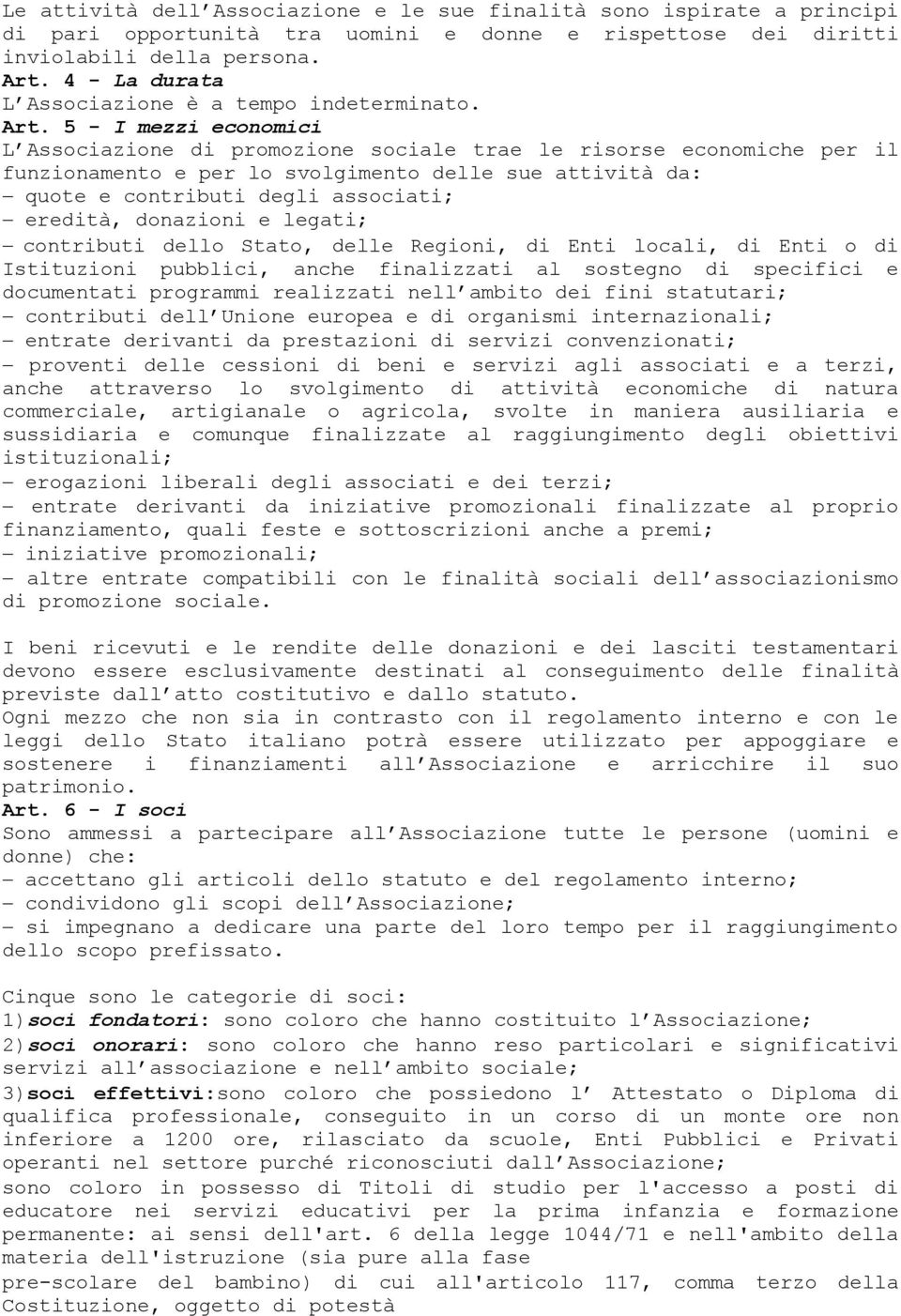 Le attività dell'Associazione e le sue finalità sono ispirate a principi di pari opportunità tra uomini e donne e rispettose dei diritti inviolabili della persona.
Art. 4 - La durata
L'Associazione è a tempo indeterminato.
Art. 5 - I mezzi economici
L'Associazione di promozione sociale trae le risorse economiche per il funzionamento e per lo svolgimento delle sue attività da:
– quote e contributi degli associati;
– eredità, donazioni e legati;
– contributi dello Stato, delle Regioni, di Enti locali, di Enti o di Istituzioni pubblici, anche finalizzati al sostegno di specifici e documentati programmi realizzati nell'ambito dei fini statutari;
– contributi dell'Unione europea e di organismi internazionali;
– entrate derivanti da prestazioni di servizi convenzionati;
– proventi delle cessioni di beni e servizi agli associati e a terzi, anche attraverso lo svolgimento di attività economiche di natura commerciale, artigianale o agricola, svolte in maniera ausiliaria e sussidiaria e comunque finalizzate al raggiungimento degli obiettivi istituzionali;
– erogazioni liberali degli associati e dei terzi;
– entrate derivanti da iniziative promozionali finalizzate al proprio finanziamento, quali feste e sottoscrizioni anche a premi;
– iniziative promozionali;
– altre entrate compatibili con le finalità sociali dell'associazionismo di promozione sociale.

I beni ricevuti e le rendite delle donazioni e dei lasciti testamentari devono essere esclusivamente destinati al conseguimento delle finalità previste dall'atto costitutivo e dallo statuto.
Ogni mezzo che non sia in contrasto con il regolamento interno e con le leggi dello Stato italiano potrà essere utilizzato per appoggiare e sostenere i finanziamenti all'Associazione e arricchire il suo patrimonio.
Art. 6 - I soci
Sono ammessi a partecipare all'Associazione tutte le persone (uomini e donne) che:
– accettano gli articoli dello statuto e del regolamento interno;
– condividono gli scopi dell'Associazione;
– si impegnano a dedicare una parte del loro tempo per il raggiungimento dello scopo prefissato.

Cinque sono le categorie di soci:
1)soci fondatori: sono coloro che hanno costituito l'Associazione;
2)soci onorari: sono coloro che hanno reso particolari e significativi servizi all'associazione e nell'ambito sociale;
3)soci effettivi:sono coloro che possiedono l' Attestato o Diploma di qualifica professionale, conseguito in un corso di un monte ore non inferiore a 1200 ore, rilasciato da scuole, Enti Pubblici e Privati operanti nel settore purché riconosciuti dall'Associazione;
sono coloro in possesso di Titoli di studio per l'accesso a posti di educatore nei servizi educativi per la prima infanzia e formazione permanente: ai sensi dell'art. 6 della legge 1044/71 e nell'ambito della materia dell'istruzione (sia pure alla fase
pre-scolare del bambino) di cui all'articolo 117, comma terzo della Costituzione, oggetto di potestà